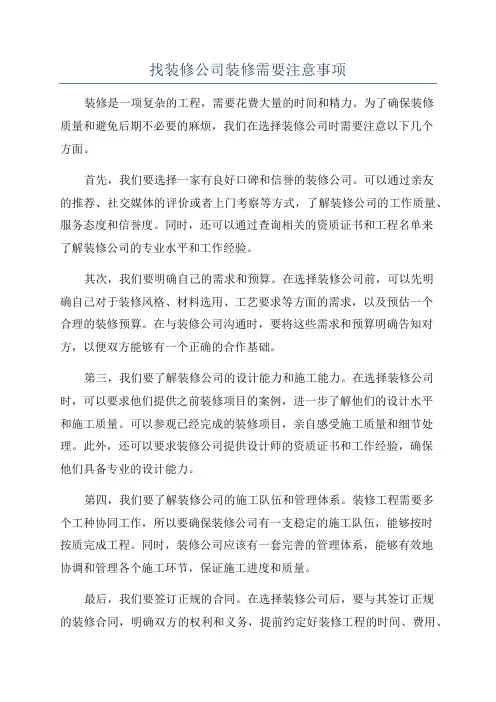 找装修公司装修需要注意事项

装修是一项复杂的工程，需要花费大量的时间和精力。为了确保装修质量和避免后期不必要的麻烦，我们在选择装修公司时需要注意以下几个方面。

首先，我们要选择一家有良好口碑和信誉的装修公司。可以通过亲友的推荐、社交媒体的评价或者上门考察等方式，了解装修公司的工作质量、服务态度和信誉度。同时，还可以通过查询相关的资质证书和工程名单来了解装修公司的专业水平和工作经验。

其次，我们要明确自己的需求和预算。在选择装修公司前，可以先明确自己对于装修风格、材料选用、工艺要求等方面的需求，以及预估一个合理的装修预算。在与装修公司沟通时，要将这些需求和预算明确告知对方，以便双方能够有一个正确的合作基础。

第三，我们要了解装修公司的设计能力和施工能力。在选择装修公司时，可以要求他们提供之前装修项目的案例，进一步了解他们的设计水平和施工质量。可以参观已经完成的装修项目，亲自感受施工质量和细节处理。此外，还可以要求装修公司提供设计师的资质证书和工作经验，确保他们具备专业的设计能力。

第四，我们要了解装修公司的施工队伍和管理体系。装修工程需要多个工种协同工作，所以要确保装修公司有一支稳定的施工队伍，能够按时按质完成工程。同时，装修公司应该有一套完善的管理体系，能够有效地协调和管理各个施工环节，保证施工进度和质量。

最后，我们要签订正规的合同。在选择装修公司后，要与其签订正规的装修合同，明确双方的权利和义务，提前约定好装修工程的时间、费用、